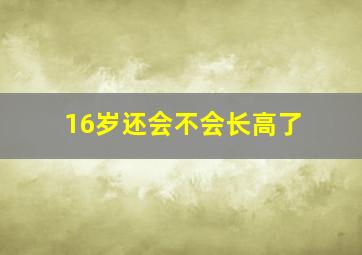 16岁还会不会长高了